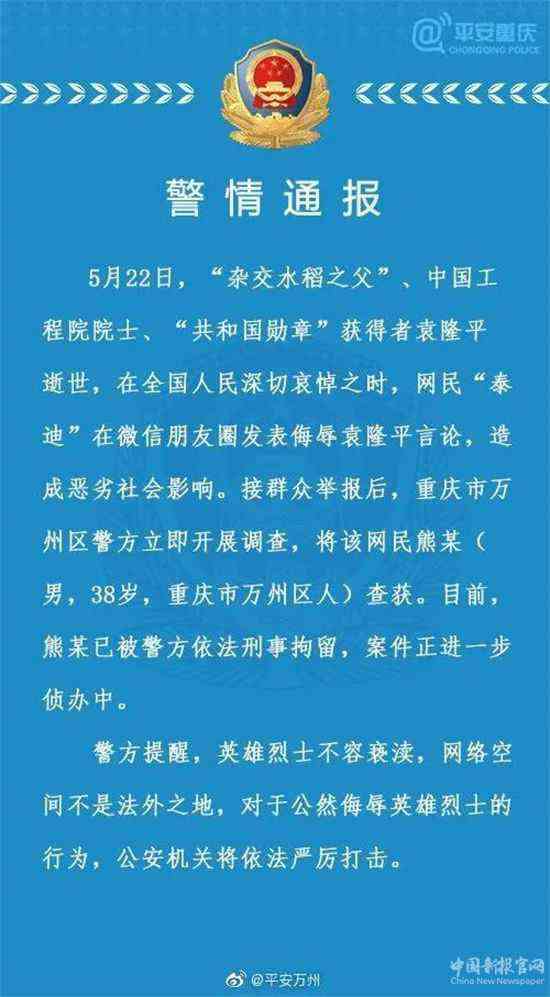 @平安重庆
CHONGQING POLICE

警情通报

5月22日，“杂交水稻之父”、中国工程院院士、“共和国勋章”获得者袁隆平逝世，在全国人民深切哀悼之时，网民“泰迪”在微信朋友圈发表侮辱袁隆平言论，造成恶劣社会影响。接群众举报后，重庆市万州区警方立即开展调查，将该网民熊某（男，38岁，重庆市万州区人）查获。目前，熊某已被警方依法刑事拘留，案件正进一步侦办中。

警方提醒，英雄烈士不容亵渎，网络空间不是法外之地，对于公然侮辱英雄烈士的行为，公安机关将依法严厉打击。

@平安万州

中国新报官网
China New Newspaper